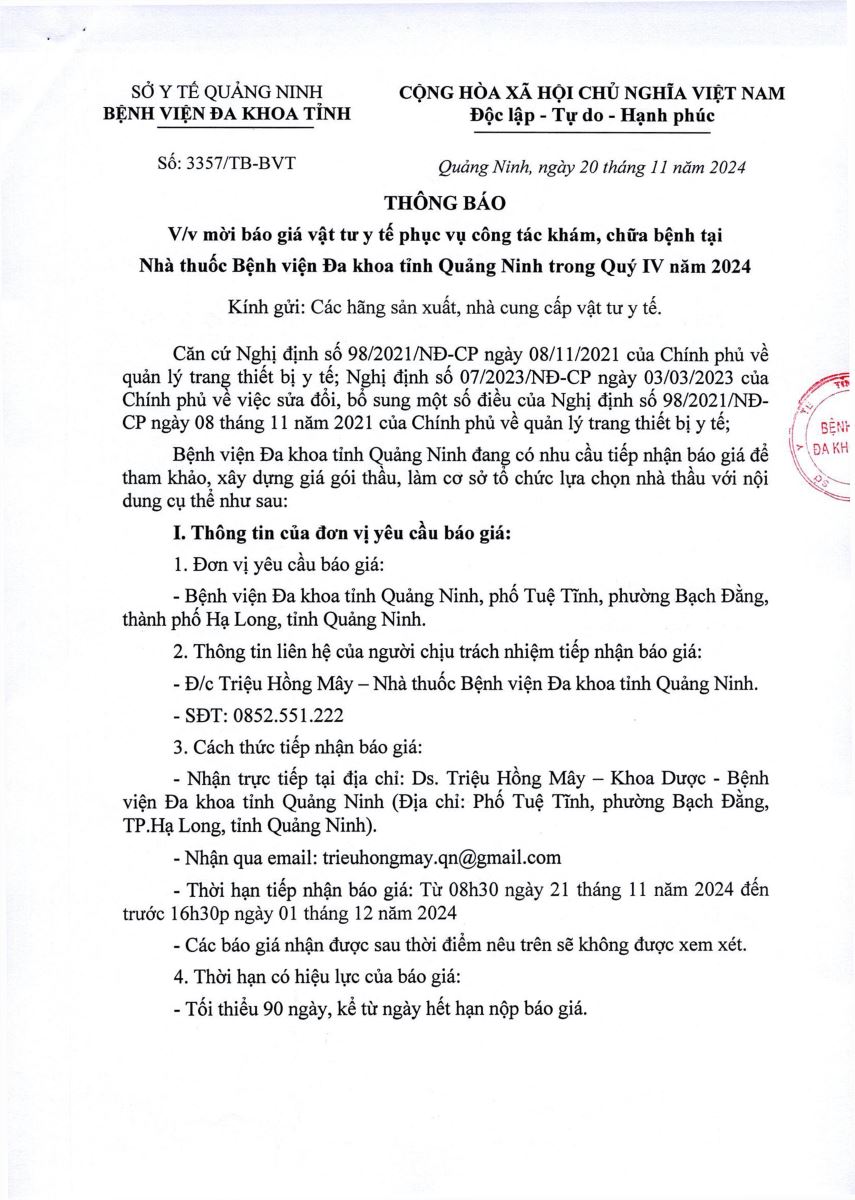 SỞ Y TẾ QUẢNG NINH
BỆNH VIỆN ĐA KHOA TỈNH

CỘNG HÒA XÃ HỘI CHỦ NGHĨA VIỆT NAM
Độc lập - Tự do - Hạnh phúc

Số: 3357/TB-BVT

Quảng Ninh, ngày 20 tháng 11 năm 2024

THÔNG BÁO
V/v mời báo giá vật tư y tế phục vụ công tác khám, chữa bệnh tại Nhà thuốc Bệnh viện Đa khoa tỉnh Quảng Ninh trong Quý IV năm 2024

Kính gửi: Các hãng sản xuất, nhà cung cấp vật tư y tế.

Căn cứ Nghị định số 98/2021/NĐ-CP ngày 08/11/2021 của Chính phủ về quản lý trang thiết bị y tế; Nghị định số 07/2023/NĐ-CP ngày 03/03/2023 của Chính phủ về việc sửa đổi, bổ sung một số điều của Nghị định số 98/2021/NĐ-CP ngày 08 tháng 11 năm 2021 của Chính phủ về quản lý trang thiết bị y tế;

Bệnh viện Đa khoa tỉnh Quảng Ninh đang có nhu cầu tiếp nhận báo giá để tham khảo, xây dựng giá gói thầu, làm cơ sở tổ chức lựa chọn nhà thầu với nội dung cụ thể như sau:

I. Thông tin của đơn vị yêu cầu báo giá:

1. Đơn vị yêu cầu báo giá:

- Bệnh viện Đa khoa tỉnh Quảng Ninh, phố Tuệ Tĩnh, phường Bạch Đằng, thành phố Hạ Long, tỉnh Quảng Ninh.

2. Thông tin liên hệ của người chịu trách nhiệm tiếp nhận báo giá:

- Đ/c Triệu Hồng Mây – Nhà thuốc Bệnh viện Đa khoa tỉnh Quảng Ninh.

- SĐT: 0852.551.222

3. Cách thức tiếp nhận báo giá:

- Nhận trực tiếp tại địa chỉ: Ds. Triệu Hồng Mây – Khoa Dược - Bệnh viện Đa khoa tỉnh Quảng Ninh (Địa chỉ: Phố Tuệ Tĩnh, phường Bạch Đằng, TP.Hạ Long, tỉnh Quảng Ninh).

- Nhận qua email: trieuhongmay.qn@gmail.com

- Thời hạn tiếp nhận báo giá: Từ 08h30 ngày 21 tháng 11 năm 2024 đến trước 16h30p ngày 01 tháng 12 năm 2024

- Các báo giá nhận được sau thời điểm nêu trên sẽ không được xem xét.

4. Thời hạn có hiệu lực của báo giá:

- Tối thiểu 90 ngày, kể từ ngày hết hạn nộp báo giá.

BỆNH
ĐA KH